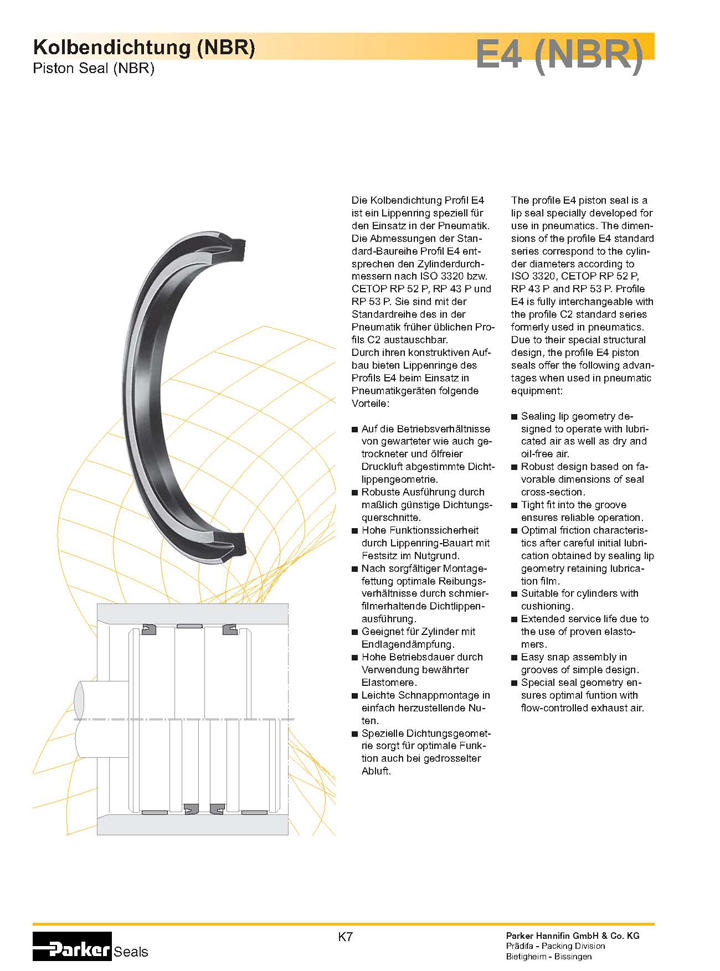 Kolbendichtung (NBR)
Piston Seal (NBR)

E4 (NBR)

Die Kolbendichtung Profil E4 ist ein Lippenring speziell für den Einsatz in der Pneumatik. Die Abmessungen der Standard-Baureihe Profil E4 entsprechen den Zylinderdurchmessern nach ISO 3320 bzw. CETOP RP 52 P, RP 43 P und RP 53 P. Sie sind mit der Standardreihe des in der Pneumatik früher üblichen Profils C2 austauschbar.
Durch ihren konstruktiven Aufbau bieten Lippenringe des Profils E4 beim Einsatz in Pneumatikgeräten folgende Vorteile:

■ Auf die Betriebsverhältnisse von gewarteter wie auch getrockneter und ölfreier Druckluft abgestimmte Dichtlippengeometrie.
■ Robuste Ausführung durch maßlich günstige Dichtungsquerschnitte.
■ Hohe Funktionssicherheit durch Lippenring-Bauart mit Festsitz im Nutgrund.
■ Nach sorgfältiger Montagefettung optimale Reibungsverhältnisse durch schmierfilmerhaltende Dichtlippenausführung.
■ Geeignet für Zylinder mit Endlagendämpfung.
■ Hohe Betriebsdauer durch Verwendung bewährter Elastomere.
■ Leichte Schnappmontage in einfach herzustellende Nuten.
■ Spezielle Dichtungsgeometrie sorgt für optimale Funktion auch bei gedrosselter Abluft.

The profile E4 piston seal is a lip seal specially developed for use in pneumatics. The dimensions of the profile E4 standard series correspond to the cylinder diameters according to ISO 3320, CETOP RP 52 P, RP 43 P and RP 53 P. Profile E4 is fully interchangeable with the profile C2 standard series formerly used in pneumatics.
Due to their special structural design, the profile E4 piston seals offer the following advantages when used in pneumatic equipment:

■ Sealing lip geometry designed to operate with lubricated air as well as dry and oil-free air.
■ Robust design based on favorable dimensions of seal cross-section.
■ Tight fit into the groove ensures reliable operation.
■ Optimal friction characteristics after careful initial lubrication obtained by sealing lip geometry retaining lubrication film.
■ Suitable for cylinders with cushioning.
■ Extended service life due to the use of proven elastomers.
■ Easy snap assembly in grooves of simple design.
■ Special seal geometry ensures optimal funtion with flow-controlled exhaust air.

Parker Seals

K7

Parker Hannifin GmbH & Co. KG
Prädifa - Packing Division
Bietigheim - Bissingen